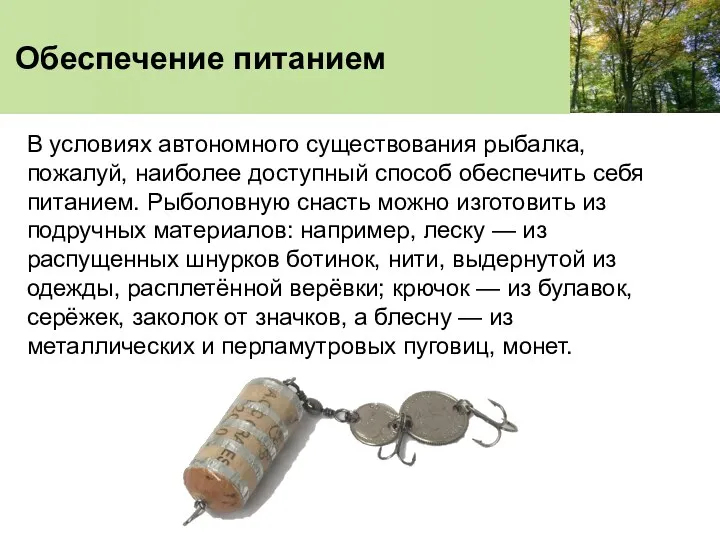 Обеспечение питанием

В условиях автономного существования рыбалка, пожалуй, наиболее доступный способ обеспечить себя питанием. Рыболовную снасть можно изготовить из подручных материалов: например, леску — из распущенных шнурков ботинок, нити, выдернутой из одежды, расплетённой верёвки; крючок — из булавок, серёжек, заколок от значков, а блесну — из металлических и перламутровых пуговиц, монет.